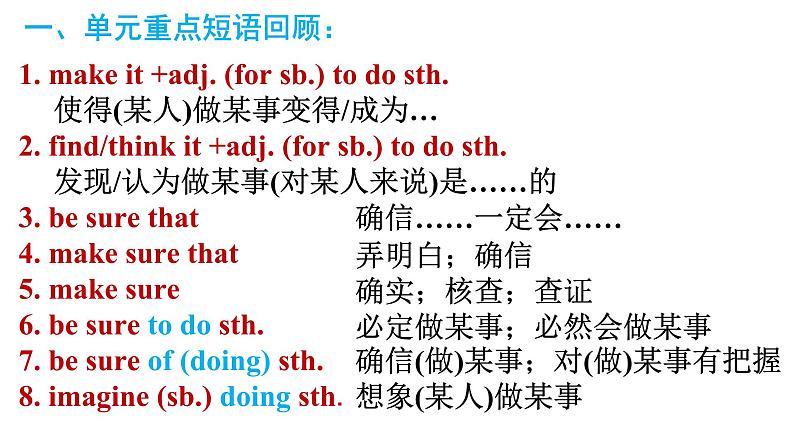 一、单元重点短语回顾：

1. make it +adj. (for sb.) to do sth.
使得(某人)做某事变得/成为…

2. find/think it +adj. (for sb.) to do sth.
发现/认为做某事(对某人来说)是……的

3. be sure that 确信……一定会……

4. make sure that 弄明白；确信

5. make sure 确实；核查；查证

6. be sure to do sth. 必定做某事；必然会做某事

7. be sure of (doing) sth. 确信(做)某事；对(做)某事有把握

8. imagine (sb.) doing sth. 想象(某人)做某事